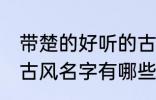 带楚的好听的古
古风名字有哪些